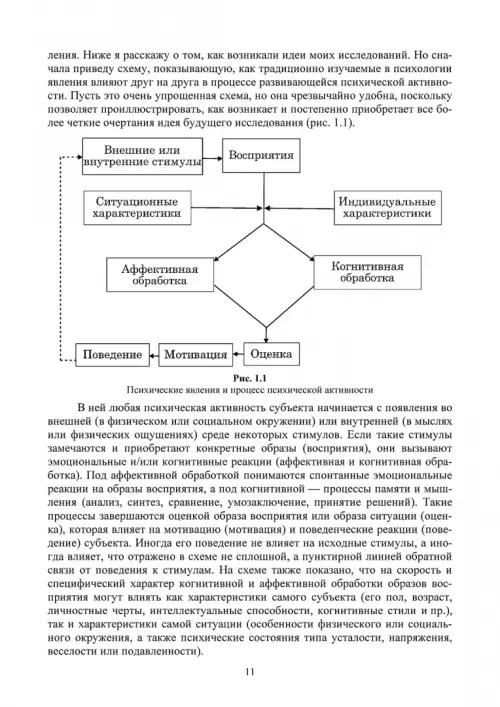 ления. Ниже я расскажу о том, как возникали идеи моих исследований. Но сначала приведу схему, показывающую, как традиционно изучаемые в психологии явления влияют друг на друга в процессе развивающейся психической активности. Пусть это очень упрощенная схема, но она чрезвычайно удобна, поскольку позволяет проиллюстрировать, как возникает и постепенно приобретает все более четкие очертания идея будущего исследования (рис. 1.1).

Внешние или внутренние стимулы

Восприятия

Ситуационные характеристики

Индивидуальные характеристики

Аффективная обработка

Когнитивная обработка

Поведение

Мотивация

Оценка

Рис. 1.1
Психические явления и процесс психической активности

В ней любая психическая активность субъекта начинается с появления во внешней (в физическом или социальном окружении) или внутренней (в мыслях или физических ощущениях) среде некоторых стимулов. Если такие стимулы замечаются и приобретают конкретные образы (восприятия), они вызывают эмоциональные и/или когнитивные реакции (аффективная и когнитивная обработка). Под аффективной обработкой понимаются спонтанные эмоциональные реакции на образы восприятия, а под когнитивной — процессы памяти и мышления (анализ, синтез, сравнение, умозаключение, принятие решений). Такие процессы завершаются оценкой образа восприятия или образа ситуации (оценка), которая влияет на мотивацию (мотивация) и поведенческие реакции (поведение) субъекта. Иногда его поведение не влияет на исходные стимулы, а иногда влияет, что отражено в схеме не сплошной, а пунктирной линией обратной связи от поведения к стимулам. На схеме также показано, что на скорость и специфический характер когнитивной и аффективной обработки образов восприятия могут влиять как характеристики самого субъекта (его пол, возраст, личностные черты, интеллектуальные способности, когнитивные стили и пр.), так и характеристики самой ситуации (особенности физического или социального окружения, а также психические состояния типа усталости, напряжения, веселости или подавленности).

11